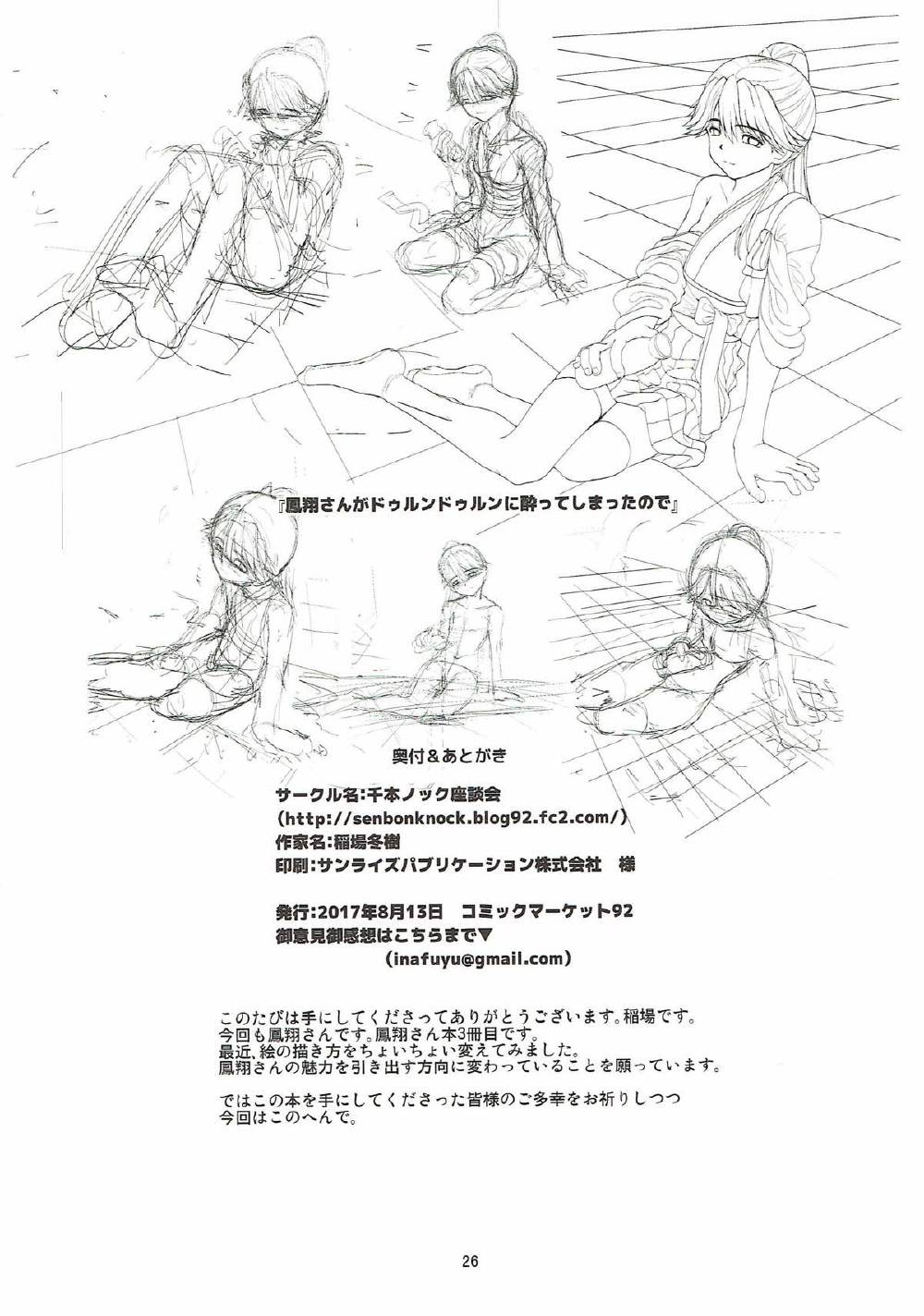 『鳳翔さんがドゥルンドゥルンに酔ってしまったので』

奥付＆あとがき

サークル名:千本ノック座談会
(http://senbonknock.blog92.fc2.com/)
作家名:稲場冬樹
印刷:サンライズパブリケーション株式会社 様

発行:2017年8月13日 コミックマーケット92
御意見御感想はこちらまで▼
(inafuyu@gmail.com)

このたびは手にしてくださってありがとうございます。稲場です。
今回も鳳翔さんです。鳳翔さん本3冊目です。
最近、絵の描き方をちょいちょい変えてみました。
鳳翔さんの魅力を引き出す方向に変わっていることを願っています。

ではこの本を手にしてくださった皆様のご多幸をお祈りしつつ
今回はこのへんで。

26